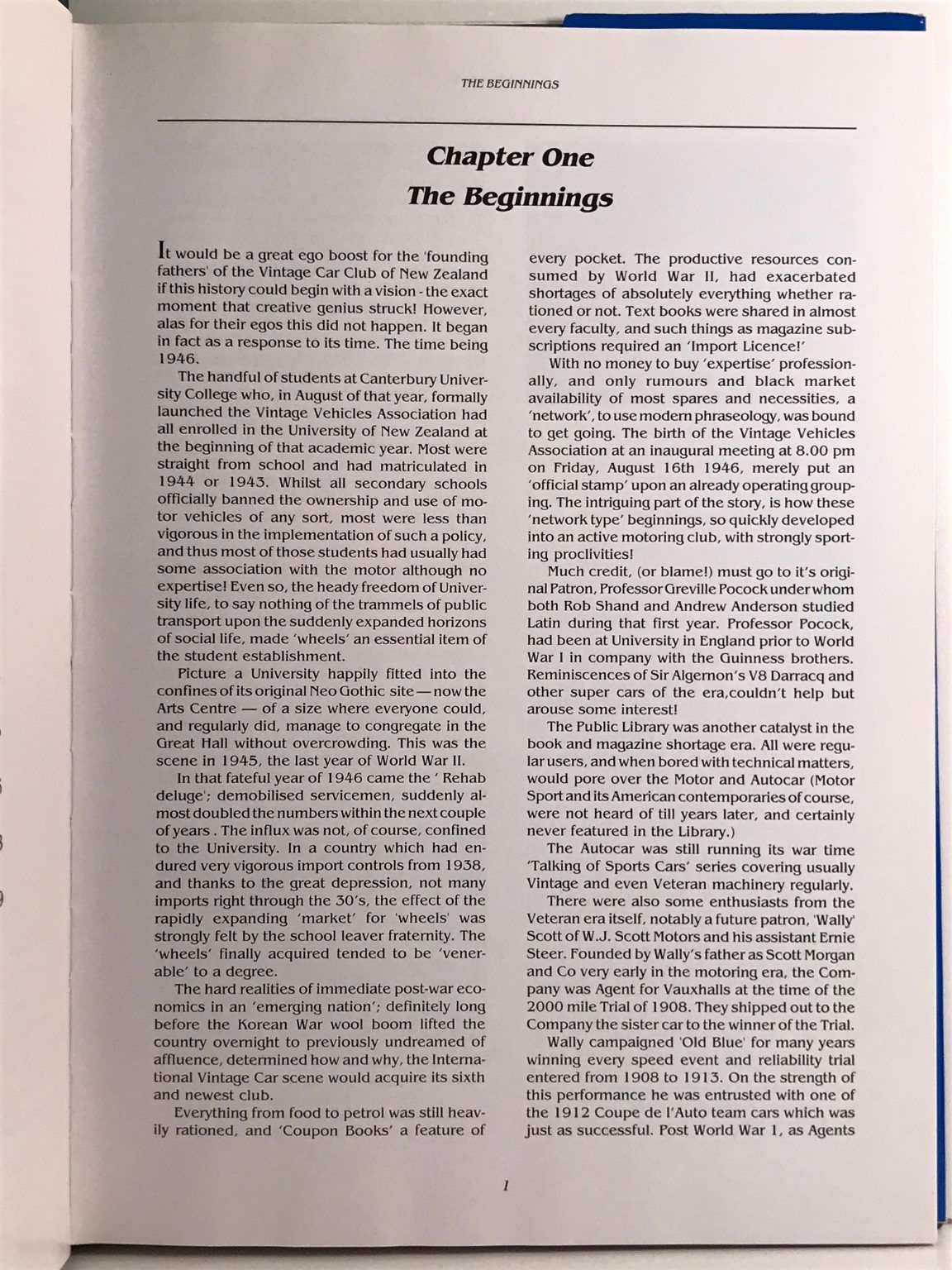 THE BEGINNINGS

Chapter One
The Beginnings

It would be a great ego boost for the 'founding fathers' of the Vintage Car Club of New Zealand if this history could begin with a vision - the exact moment that creative genius struck! However, alas for their egos this did not happen. It began in fact as a response to its time. The time being 1946.

The handful of students at Canterbury University College who, in August of that year, formally launched the Vintage Vehicles Association had all enrolled in the University of New Zealand at the beginning of that academic year. Most were straight from school and had matriculated in 1944 or 1945. Whilst all secondary schools officially banned the ownership and use of motor vehicles of any sort, most were less than vigorous in the implementation of such a policy, and thus most of those students had usually had some association with the motor although no expertise! Even so, the heady freedom of University life, to say nothing of the trammels of public transport upon the suddenly expanded horizons of social life, made 'wheels' an essential item of the student establishment.

Picture a University happily fitted into the confines of its original Neo Gothic site—now the Arts Centre — of a size where everyone could, and regularly did, manage to congregate in the Great Hall without overcrowding. This was the scene in 1945, the last year of World War II.

In that fateful year of 1946 came the ' Rehab deluge'; demobilised servicemen, suddenly almost doubled the numbers within the next couple of years . The influx was not, of course, confined to the University. In a country which had endured very vigorous import controls from 1938, and thanks to the great depression, not many imports right through the 30's, the effect of the rapidly expanding 'market' for 'wheels' was strongly felt by the school leaver fraternity. The 'wheels' finally acquired tended to be 'venerable' to a degree.

The hard realities of immediate post-war economics in an 'emerging nation'; definitely long before the Korean War wool boom lifted the country overnight to previously undreamed of affluence, determined how and why, the International Vintage Car scene would acquire its sixth and newest club.

Everything from food to petrol was still heavily rationed, and 'Coupon Books' a feature of every pocket. The productive resources consumed by World War II, had exacerbated shortages of absolutely everything whether rationed or not. Text books were shared in almost every faculty, and such things as magazine subscriptions required an 'Import Licence!'

With no money to buy 'expertise' professionally, and only rumours and black market availability of most spares and necessities, a 'network', to use modern phraseology, was bound to get going. The birth of the Vintage Vehicles Association at an inaugural meeting at 8.00 pm on Friday, August 16th 1946, merely put an 'official stamp' upon an already operating grouping. The intriguing part of the story, is how these 'network type' beginnings, so quickly developed into an active motoring club, with strongly sporting proclivities!

Much credit, (or blame!) must go to it's original Patron, Professor Greville Pocock under whom both Rob Shand and Andrew Anderson studied Latin during that first year. Professor Pocock, had been at University in England prior to World War I in company with the Guinness brothers. Reminiscences of Sir Algernon's V8 Darracq and other super cars of the era,couldn't help but arouse some interest!

The Public Library was another catalyst in the book and magazine shortage era. All were regular users, and when bored with technical matters, would pore over the Motor and Autocar (Motor Sport and its American contemporaries of course, were not heard of till years later, and certainly never featured in the Library.)

The Autocar was still running its war time 'Talking of Sports Cars' series covering usually Vintage and even Veteran machinery regularly.

There were also some enthusiasts from the Veteran era itself, notably a future patron, 'Wally' Scott of W.J. Scott Motors and his assistant Ernie Steer. Founded by Wally's father as Scott Morgan and Co very early in the motoring era, the Company was Agent for Vauxhalls at the time of the 2000 mile Trial of 1908. They shipped out to the Company the sister car to the winner of the Trial.

Wally campaigned 'Old Blue' for many years winning every speed event and reliability trial entered from 1908 to 1913. On the strength of this performance he was entrusted with one of the 1912 Coupe de l'Auto team cars which was just as successful. Post World War 1, as Agents

1